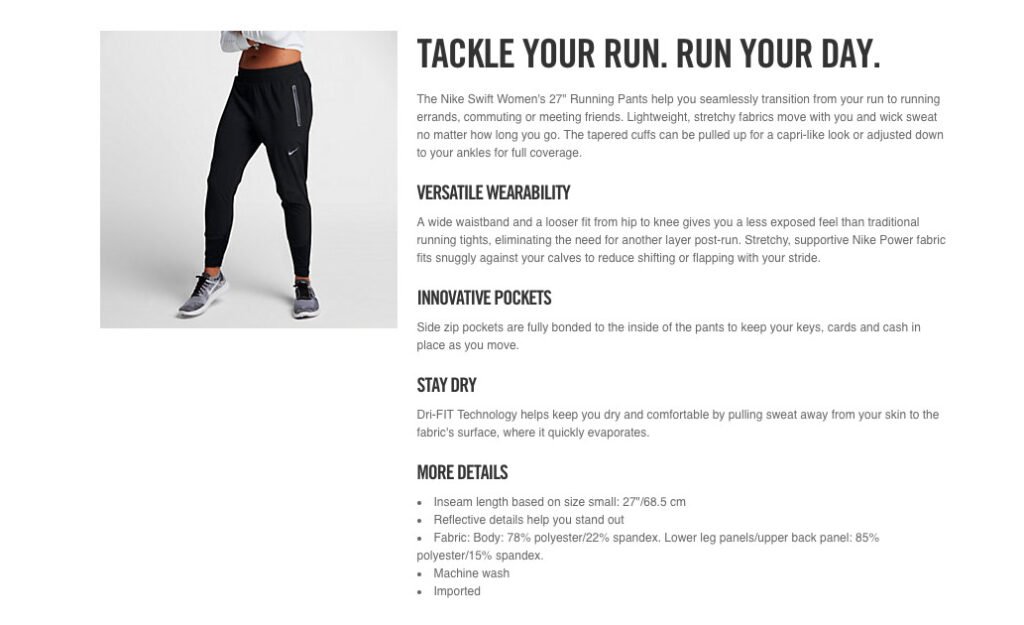 TACKLE YOUR RUN. RUN YOUR DAY.

The Nike Swift Women's 27" Running Pants help you seamlessly transition from your run to running errands, commuting or meeting friends. Lightweight, stretchy fabrics move with you and wick sweat no matter how long you go. The tapered cuffs can be pulled up for a capri-like look or adjusted down to your ankles for full coverage.

VERSATILE WEARABILITY

A wide waistband and a looser fit from hip to knee gives you a less exposed feel than traditional running tights, eliminating the need for another layer post-run. Stretchy, supportive Nike Power fabric fits snuggly against your calves to reduce shifting or flapping with your stride.

INNOVATIVE POCKETS

Side zip pockets are fully bonded to the inside of the pants to keep your keys, cards and cash in place as you move.

STAY DRY

Dri-FIT Technology helps keep you dry and comfortable by pulling sweat away from your skin to the fabric's surface, where it quickly evaporates.

MORE DETAILS

• Inseam length based on size small: 27"/68.5 cm
• Reflective details help you stand out
• Fabric: Body: 78% polyester/22% spandex. Lower leg panels/upper back panel: 85% polyester/15% spandex.
• Machine wash
• Imported